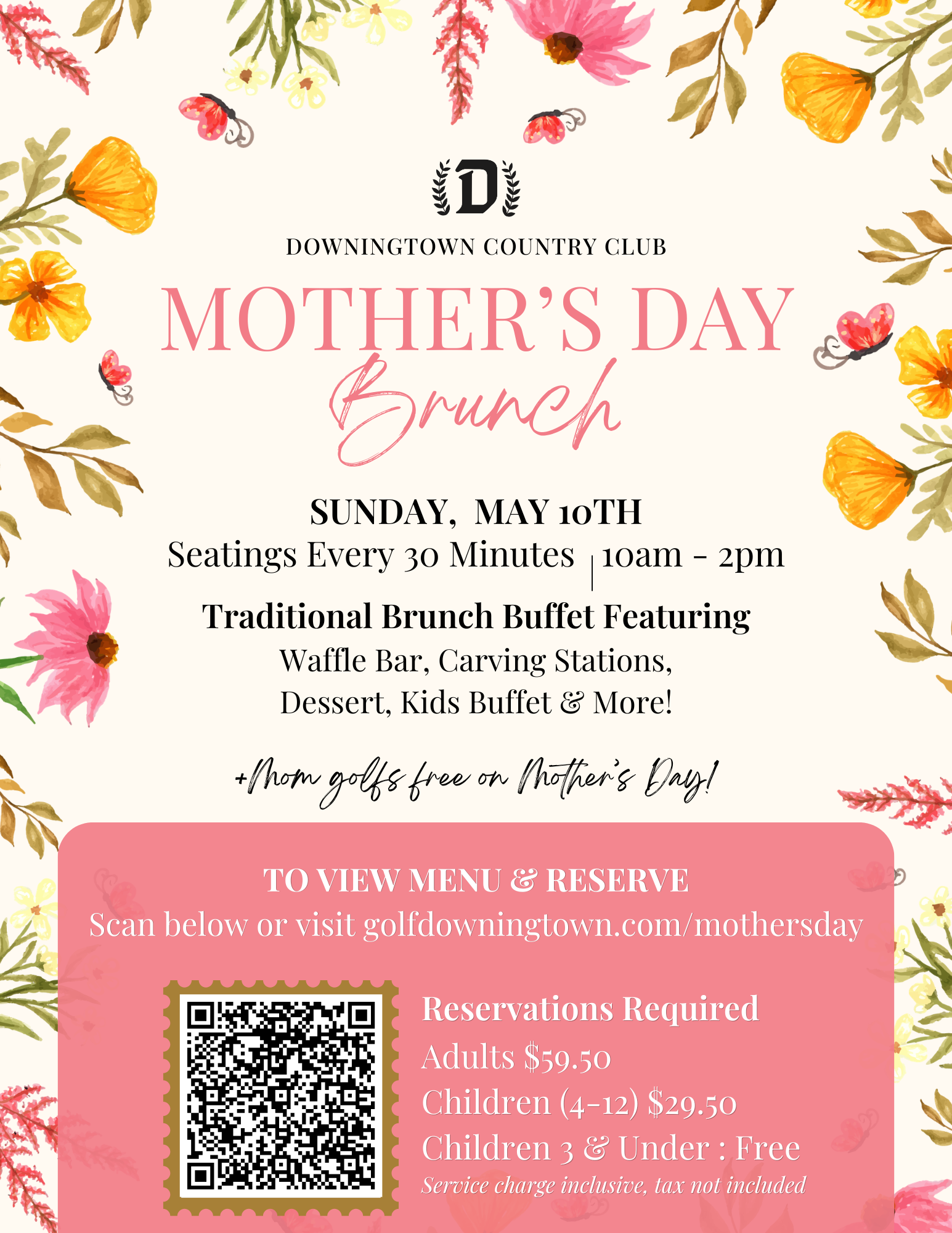 D

DOWNINGTOWN COUNTRY CLUB

MOTHER'S DAY
Brunch

SUNDAY, MAY 10TH
Seatings Every 30 Minutes | 10am - 2pm

Traditional Brunch Buffet Featuring
Waffle Bar, Carving Stations,
Dessert, Kids Buffet & More!

+Mom golfs free on Mother's Day!

TO VIEW MENU & RESERVE
Scan below or visit golfdowningtown.com/mothersday

Reservations Required
Adults $59.50
Children (4-12) $29.50
Children 3 & Under : Free
Service charge inclusive, tax not included